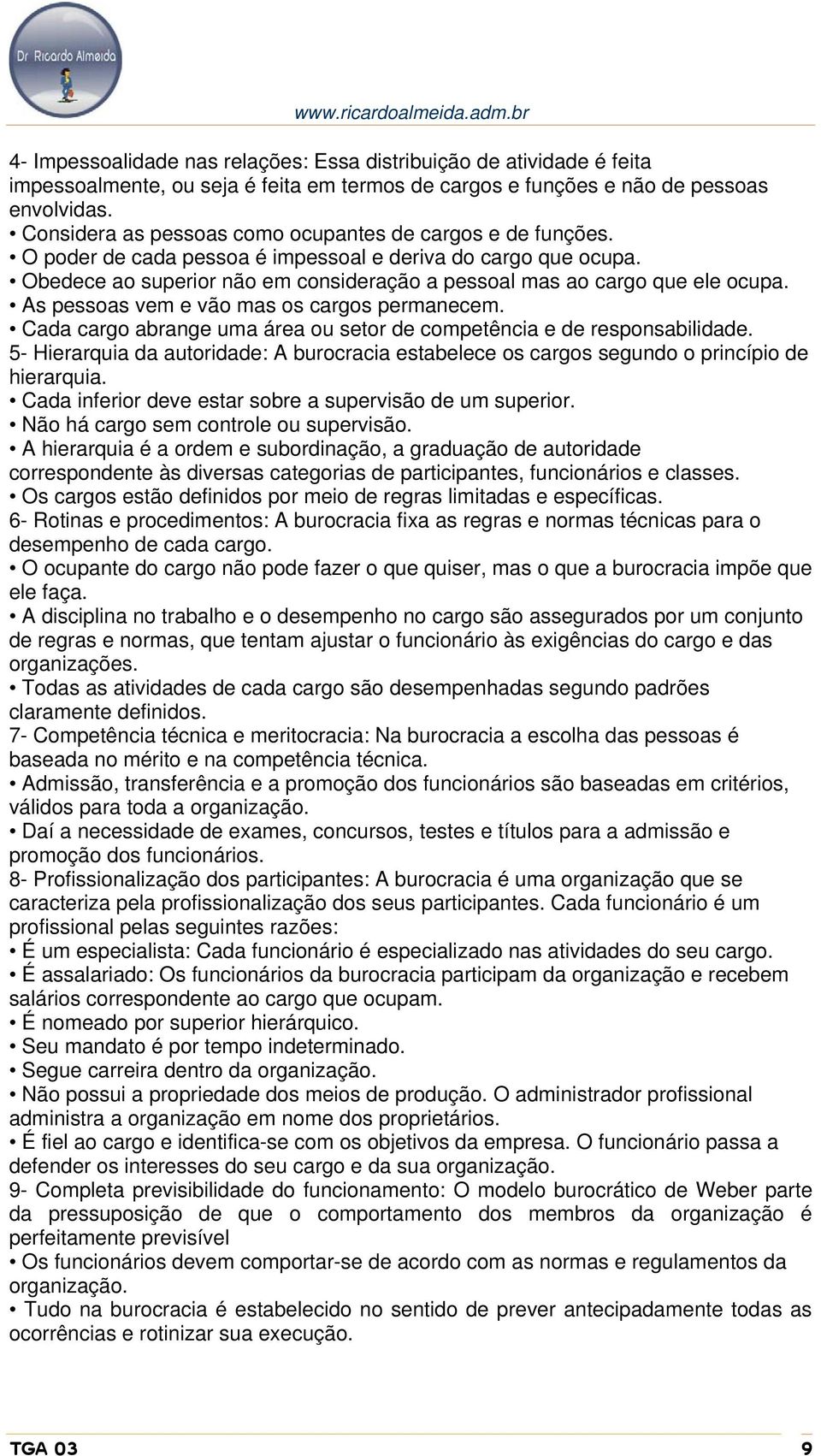 Dr Ricardo Almeida

www.ricardoalmeida.adm.br

4- Impessoalidade nas relações: Essa distribuição de atividade é feita impessoalmente, ou seja é feita em termos de cargos e funções e não de pessoas envolvidas.
• Considera as pessoas como ocupantes de cargos e de funções.
• O poder de cada pessoa é impessoal e deriva do cargo que ocupa.
• Obedece ao superior não em consideração a pessoal mas ao cargo que ele ocupa.
• As pessoas vem e vão mas os cargos permanecem.
• Cada cargo abrange uma área ou setor de competência e de responsabilidade.
5- Hierarquia da autoridade: A burocracia estabelece os cargos segundo o princípio de hierarquia.
• Cada inferior deve estar sobre a supervisão de um superior.
• Não há cargo sem controle ou supervisão.
• A hierarquia é a ordem e subordinação, a graduação de autoridade correspondente às diversas categorias de participantes, funcionários e classes.
• Os cargos estão definidos por meio de regras limitadas e específicas.
6- Rotinas e procedimentos: A burocracia fixa as regras e normas técnicas para o desempenho de cada cargo.
• O ocupante do cargo não pode fazer o que quiser, mas o que a burocracia impõe que ele faça.
• A disciplina no trabalho e o desempenho no cargo são assegurados por um conjunto de regras e normas, que tentam ajustar o funcionário às exigências do cargo e das organizações.
• Todas as atividades de cada cargo são desempenhadas segundo padrões claramente definidos.
7- Competência técnica e meritocracia: Na burocracia a escolha das pessoas é baseada no mérito e na competência técnica.
• Admissão, transferência e a promoção dos funcionários são baseadas em critérios, válidos para toda a organização.
• Daí a necessidade de exames, concursos, testes e títulos para a admissão e promoção dos funcionários.
8- Profissionalização dos participantes: A burocracia é uma organização que se caracteriza pela profissionalização dos seus participantes. Cada funcionário é um profissional pelas seguintes razões:
• É um especialista: Cada funcionário é especializado nas atividades do seu cargo.
• É assalariado: Os funcionários da burocracia participam da organização e recebem salários correspondente ao cargo que ocupam.
• É nomeado por superior hierárquico.
• Seu mandato é por tempo indeterminado.
• Segue carreira dentro da organização.
• Não possui a propriedade dos meios de produção. O administrador profissional administra a organização em nome dos proprietários.
• É fiel ao cargo e identifica-se com os objetivos da empresa. O funcionário passa a defender os interesses do seu cargo e da sua organização.
9- Completa previsibilidade do funcionamento: O modelo burocrático de Weber parte da pressuposição de que o comportamento dos membros da organização é perfeitamente previsível
• Os funcionários devem comportar-se de acordo com as normas e regulamentos da organização.
• Tudo na burocracia é estabelecido no sentido de prever antecipadamente todas as ocorrências e rotinizar sua execução.

TGA 03 9